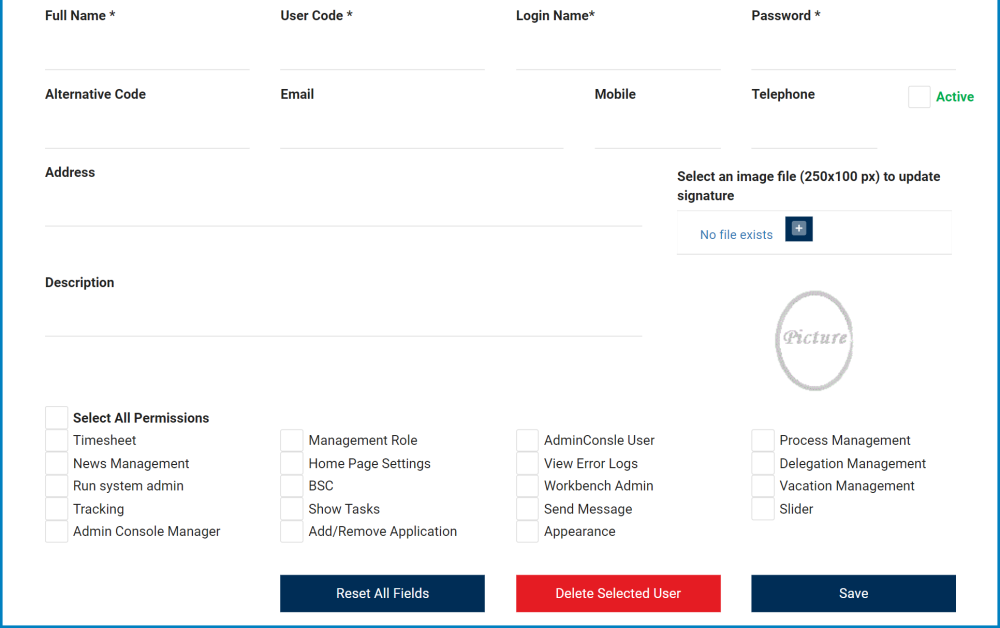 Full Name *

User Code *

Login Name*

Password *

Alternative Code

Email

Mobile

Telephone

Active

Address

Select an image file (250x100 px) to update signature

No file exists

Description

Picture

Select All Permissions

Timesheet

News Management

Run system admin

Tracking

Admin Console Manager

Management Role

Home Page Settings

BSC

Show Tasks

Add/Remove Application

AdminConsle User

View Error Logs

Workbench Admin

Send Message

Appearance

Process Management

Delegation Management

Vacation Management

Slider

Reset All Fields

Delete Selected User

Save